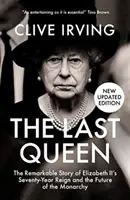 "As entertaining as it is essential" Tina Brown

CLIVE IRVING

NEW UPDATED EDITION

THE LAST QUEEN

The Remarkable Story of Elizabeth II's Seventy-Year Reign and the Future of the Monarchy